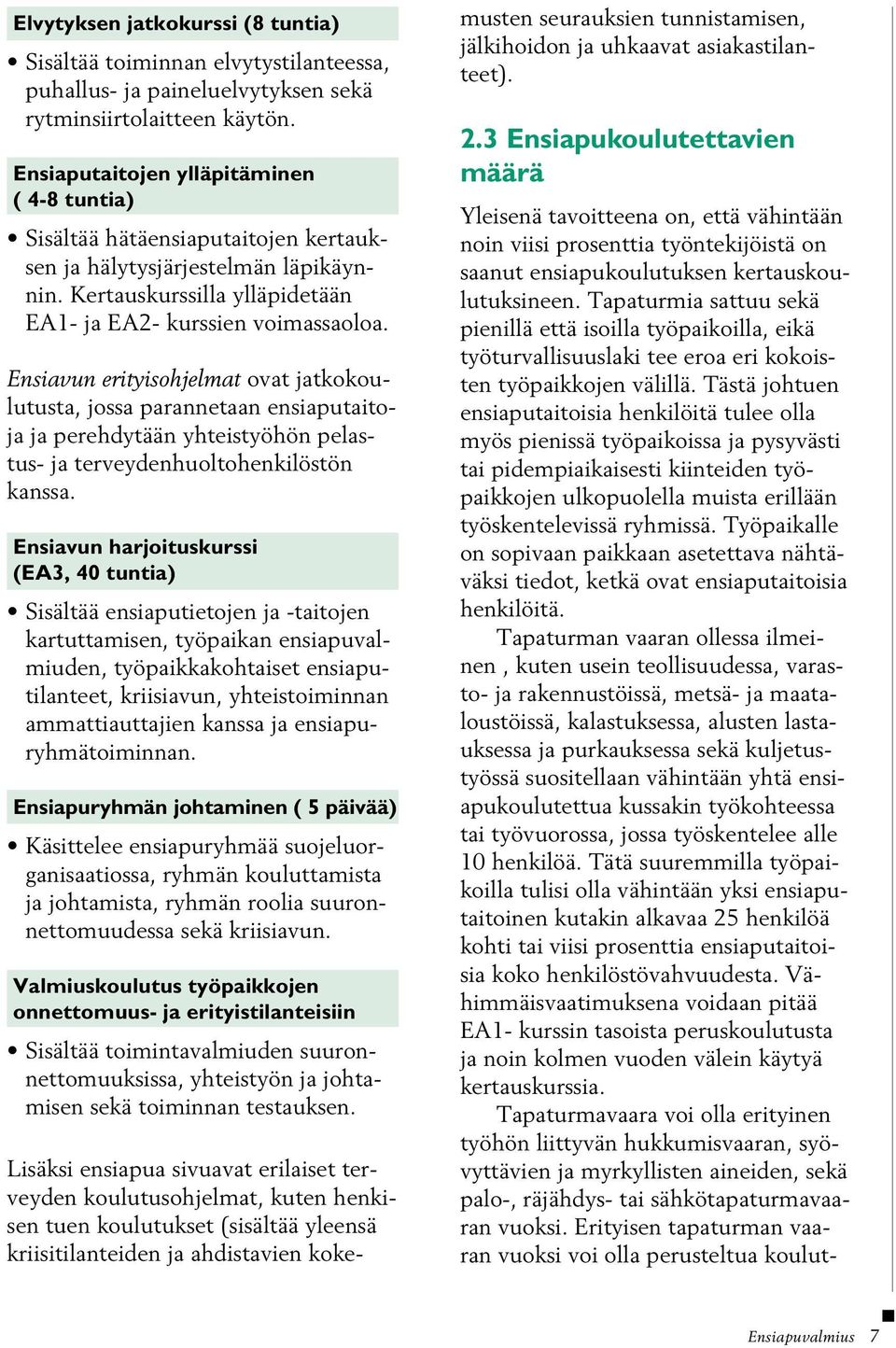 Elvytyksen jatkokurssi (8 tuntia)

• Sisältää toiminnan elvytystilanteessa, puhallus- ja paineluelvytyksen sekä rytminsiirtolaitteen käytön.

Ensiaputaitojen ylläpitäminen ( 4-8 tuntia)

• Sisältää hätäensiaputaitojen kertauksen ja hälytysjärjestelmän läpikäynnin. Kertauskurssilla ylläpidetään EA1- ja EA2- kurssien voimassaoloa.

Ensiavun erityisohjelmat ovat jatkokoulutusta, jossa parannetaan ensiaputaitoja ja perehdytään yhteistyöhön pelastus- ja terveydenhuoltohenkilöstön kanssa.

Ensiavun harjoituskurssi (EA3, 40 tuntia)

• Sisältää ensiaputietojen ja -taitojen kartuttamisen, työpaikan ensiapuvalmiuden, työpaikkakohtaiset ensiaputilanteet, kriisiavun, yhteistoiminnan ammattiauttajien kanssa ja ensiapuryhmätoiminnan.

Ensiapuryhmän johtaminen ( 5 päivää)

• Käsittelee ensiapuryhmää suojeluorganisaatiossa, ryhmän kouluttamista ja johtamista, ryhmän roolia suuronnettomuudessa sekä kriisiavun.

Valmiuskoulutus työpaikkojen onnettomuus- ja erityistilanteisiin

• Sisältää toimintavalmiuden suuronnettomuuksissa, yhteistyön ja johtamisen sekä toiminnan testauksen.

Lisäksi ensiapua sivuavat erilaiset terveyden koulutusohjelmat, kuten henkisen tuen koulutukset (sisältää yleensä kriisitilanteiden ja ahdistavien kokemusten seurauksien tunnistamisen, jälkihoidon ja uhkaavat asiakastilanteet).

2.3 Ensiapukoulutettavien määrä

Yleisenä tavoitteena on, että vähintään noin viisi prosenttia työntekijöistä on saanut ensiapukoulutuksen kertauskoulutuksineen. Tapaturmia sattuu sekä pienillä että isoilla työpaikoilla, eikä työturvallisuuslaki tee eroa eri kokoisten työpaikkojen välillä. Tästä johtuen ensiaputaitoisia henkilöitä tulee olla myös pienissä työpaikoissa ja pysyvästi tai pidempiaikaisesti kiinteiden työpaikkojen ulkopuolella muista erillään työskentelevissä ryhmissä. Työpaikalle on sopivaan paikkaan asetettava nähtäväksi tiedot, ketkä ovat ensiaputaitoisia henkilöitä.

Tapaturman vaaran ollessa ilmeinen , kuten usein teollisuudessa, varasto- ja rakennustöissä, metsä- ja maataloustöissä, kalastuksessa, alusten lastauksessa ja purkauksessa sekä kuljetustyössä suositellaan vähintään yhtä ensiapukoulutettua kussakin työkohteessa tai työvuorossa, jossa työskentelee alle 10 henkilöä. Tätä suuremmilla työpaikoilla tulisi olla vähintään yksi ensiaputaitoinen kutakin alkavaa 25 henkilöä kohti tai viisi prosenttia ensiaputaitoisia koko henkilöstövahvuudesta. Vähimmäisvaatimuksena voidaan pitää EA1- kurssin tasoista peruskoulutusta ja noin kolmen vuoden välein käytyä kertauskurssia.

Tapaturmavaara voi olla erityinen työhön liittyvän hukkumisvaaran, syövyttävien ja myrkyllisten aineiden, sekä palo-, räjähdys- tai sähkötapaturmavaaran vuoksi. Erityisen tapaturman vaaran vuoksi voi olla perusteltua koulut-

Ensiapuvalmius 7